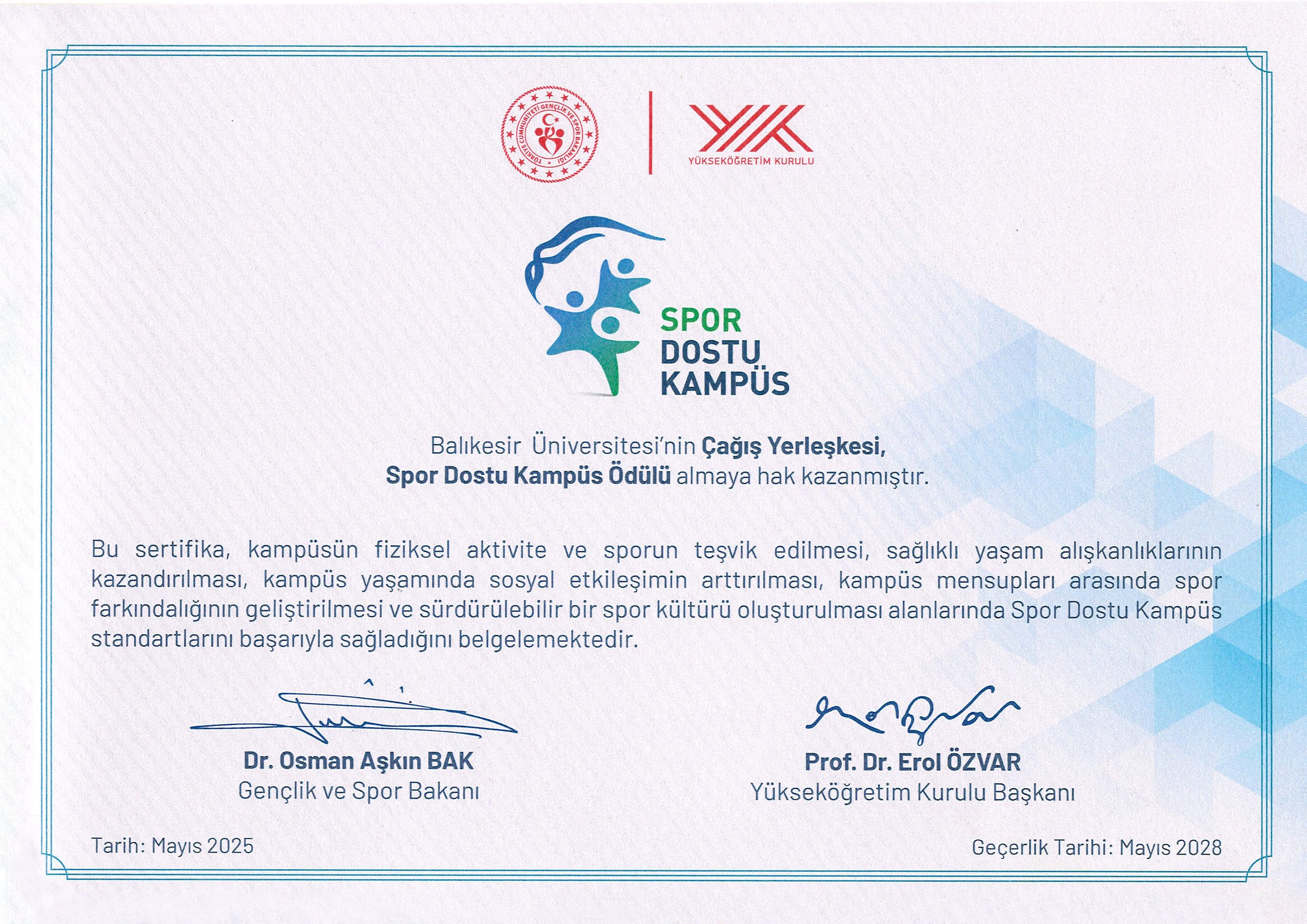 TÜRKİYE CUMHURİYETİ GENÇLİK VE SPOR BAKANLIĞI

YÜKSEKÖĞRETİM KURULU

SPOR
DOSTU
KAMPÜS

Balıkesir Üniversitesi'nin Çağış Yerleşkesi,
Spor Dostu Kampüs Ödülü almaya hak kazanmıştır.

Bu sertifika, kampüsün fiziksel aktivite ve sporun teşvik edilmesi, sağlıklı yaşam alışkanlıklarının kazandırılması, kampüs yaşamında sosyal etkileşimin arttırılması, kampüs mensupları arasında spor farkındalığının geliştirilmesi ve sürdürülebilir bir spor kültürü oluşturulması alanlarında Spor Dostu Kampüs standartlarını başarıyla sağladığını belgelemektedir.

Dr. Osman Aşkın BAK
Gençlik ve Spor Bakanı

Prof. Dr. Erol ÖZVAR
Yükseköğretim Kurulu Başkanı

Tarih: Mayıs 2025

Geçerlik Tarihi: Mayıs 2028